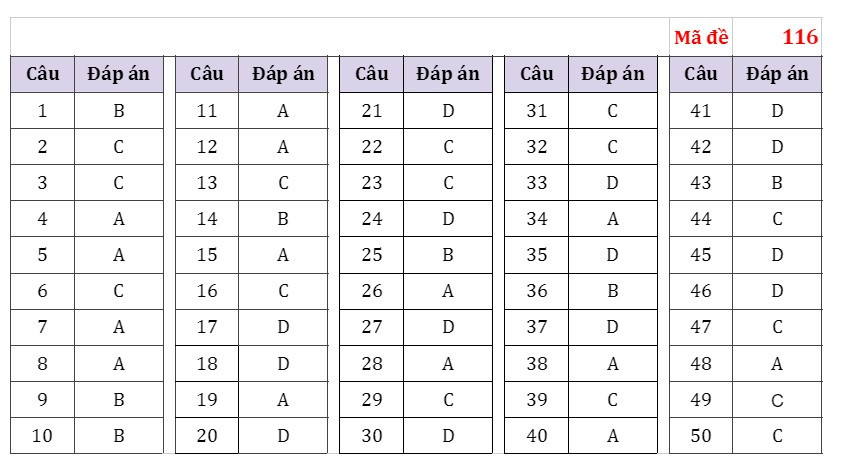 Mã đề 116

| Câu | Đáp án |
|---|---|
| 1 | B |
| 2 | C |
| 3 | C |
| 4 | A |
| 5 | A |
| 6 | C |
| 7 | A |
| 8 | A |
| 9 | B |
| 10 | B |

| Câu | Đáp án |
|---|---|
| 11 | A |
| 12 | A |
| 13 | C |
| 14 | B |
| 15 | A |
| 16 | C |
| 17 | D |
| 18 | D |
| 19 | A |
| 20 | D |

| Câu | Đáp án |
|---|---|
| 21 | D |
| 22 | C |
| 23 | C |
| 24 | D |
| 25 | B |
| 26 | A |
| 27 | D |
| 28 | A |
| 29 | C |
| 30 | D |

| Câu | Đáp án |
|---|---|
| 31 | C |
| 32 | C |
| 33 | D |
| 34 | A |
| 35 | D |
| 36 | B |
| 37 | D |
| 38 | A |
| 39 | C |
| 40 | A |

| Câu | Đáp án |
|---|---|
| 41 | D |
| 42 | D |
| 43 | B |
| 44 | C |
| 45 | D |
| 46 | D |
| 47 | C |
| 48 | A |
| 49 | C |
| 50 | C |